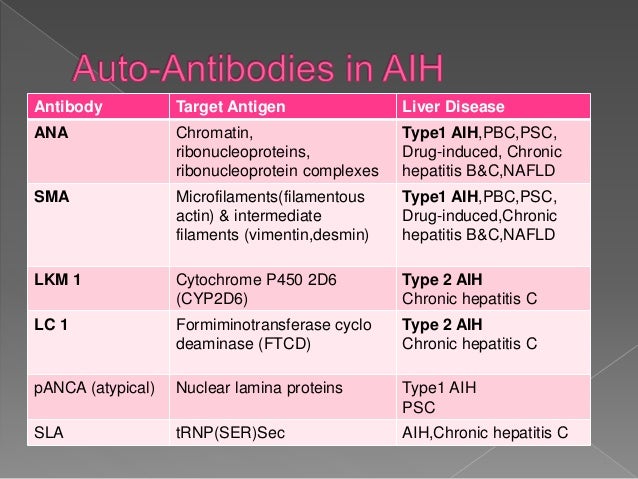 Auto-Antibodies in AIH

| Antibody | Target Antigen | Liver Disease |
|---|---|---|
| ANA | Chromatin, ribonucleoproteins, ribonucleoprotein complexes | Type1 AIH,PBC,PSC, Drug-induced, Chronic hepatitis B&C,NAFLD |
| SMA | Microfilaments(filamentous actin) & intermediate filaments (vimentin,desmin) | Type1 AIH,PBC,PSC, Drug-induced,Chronic hepatitis B&C,NAFLD |
| LKM 1 | Cytochrome P450 2D6 (CYP2D6) | Type 2 AIH Chronic hepatitis C |
| LC 1 | Formiminotransferase cyclo deaminase (FTCD) | Type 2 AIH Chronic hepatitis C |
| pANCA (atypical) | Nuclear lamina proteins | Type1 AIH PSC |
| SLA | tRNP(SER)Sec | AIH,Chronic hepatitis C |